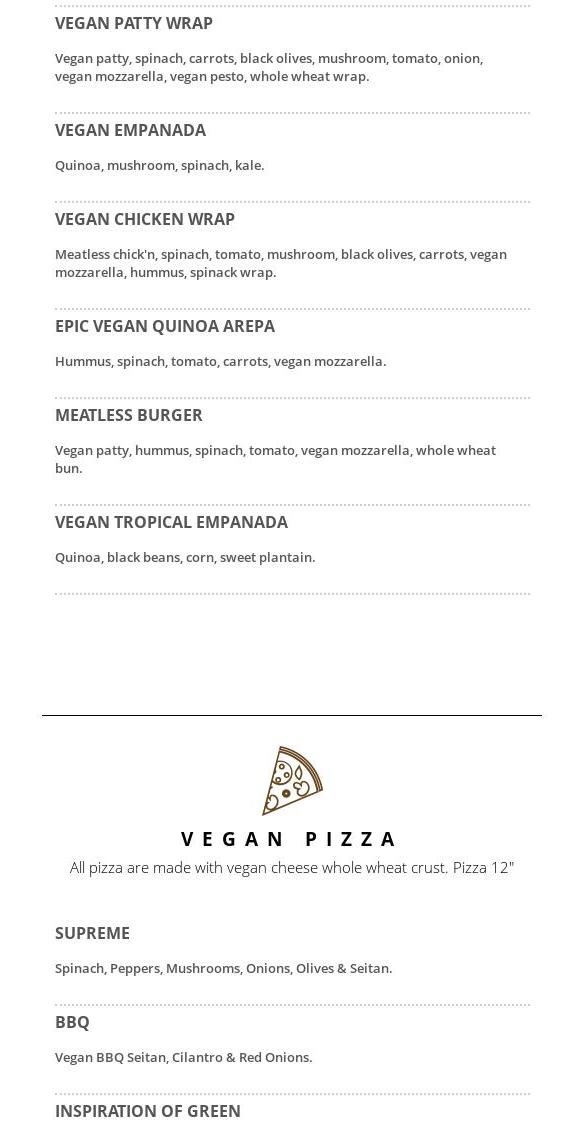 VEGAN PATTY WRAP

Vegan patty, spinach, carrots, black olives, mushroom, tomato, onion, vegan mozzarella, vegan pesto, whole wheat wrap.

VEGAN EMPANADA

Quinoa, mushroom, spinach, kale.

VEGAN CHICKEN WRAP

Meatless chick'n, spinach, tomato, mushroom, black olives, carrots, vegan mozzarella, hummus, spinack wrap.

EPIC VEGAN QUINOA AREPA

Hummus, spinach, tomato, carrots, vegan mozzarella.

MEATLESS BURGER

Vegan patty, hummus, spinach, tomato, vegan mozzarella, whole wheat bun.

VEGAN TROPICAL EMPANADA

Quinoa, black beans, corn, sweet plantain.

VEGAN PIZZA

All pizza are made with vegan cheese whole wheat crust. Pizza 12"

SUPREME

Spinach, Peppers, Mushrooms, Onions, Olives & Seitan.

BBQ

Vegan BBQ Seitan, Cilantro & Red Onions.

INSPIRATION OF GREEN